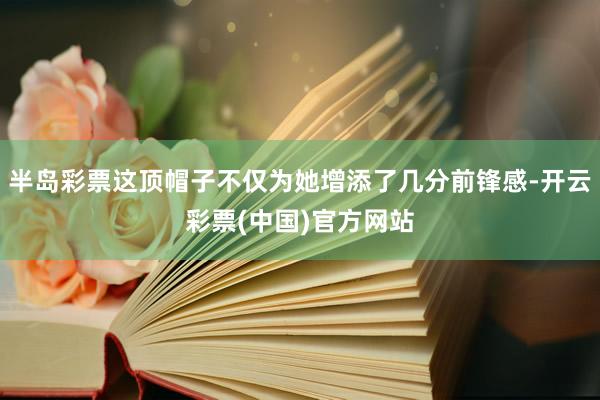 半岛彩票这顶帽子不仅为她增添了几分前锋感-开云彩票(中国)官方网站